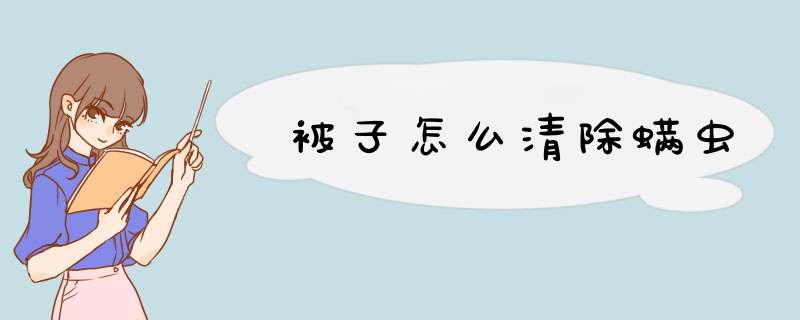 被子怎么清除螨虫